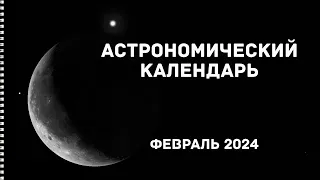 АСТРОНОМИЧЕСКИЙ КАЛЕНДАРЬ

ФЕВРАЛЬ 2024